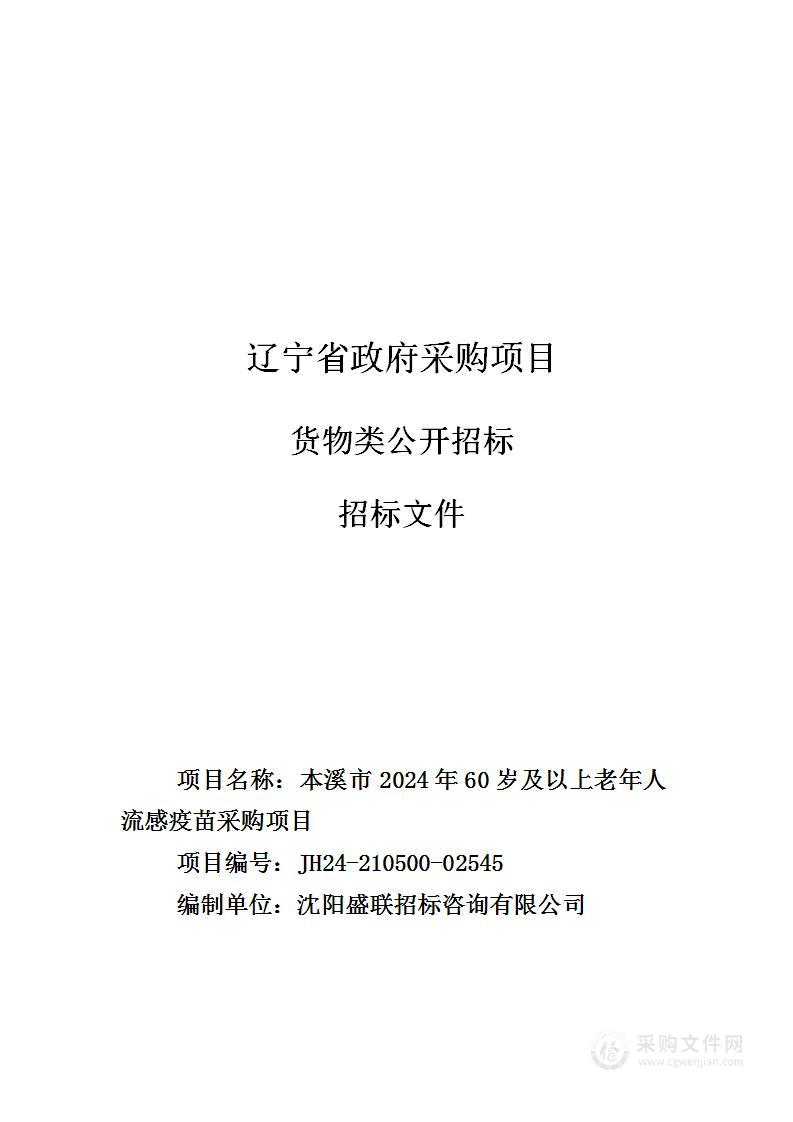 辽宁省政府采购项目

货物类公开招标

招标文件

项目名称：本溪市 2024 年 60 岁及以上老年人流感疫苗采购项目

项目编号：JH24-210500-02545

编制单位：沈阳盛联招标咨询有限公司

采购文件网
www.cgwenjian.com